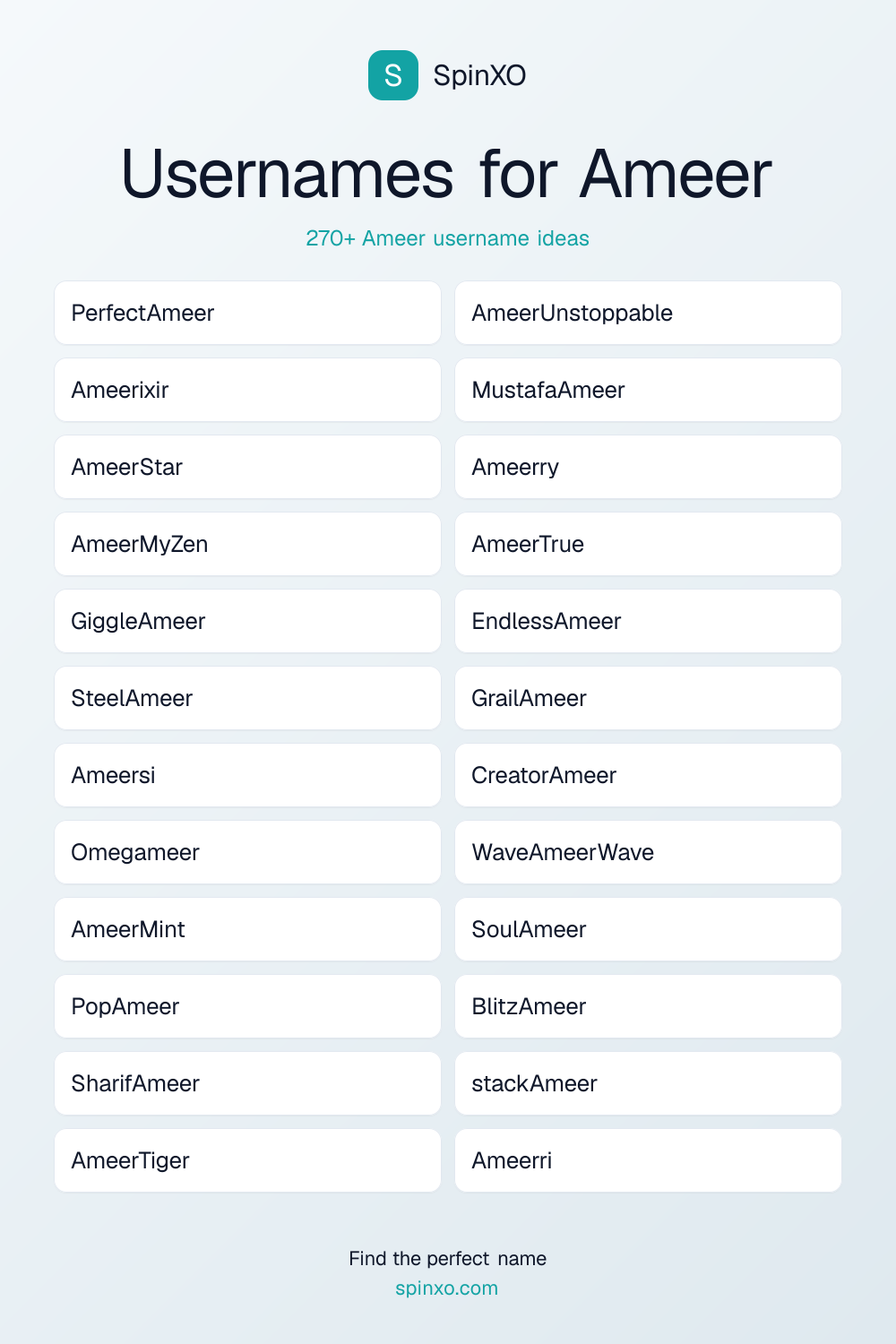 S SpinXO

Usernames for Ameer

270+ Ameer username ideas

PerfectAmeer
Ameerixir
AmeerStar
AmeerMyZen
GiggleAmeer
SteelAmeer
Ameersi
Omegameer
AmeerMint
PopAmeer
SharifAmeer
AmeerTiger

AmeerUnstoppable
MustafaAmeer
Ameerry
AmeerTrue
EndlessAmeer
GrailAmeer
CreatorAmeer
WaveAmeerWave
SoulAmeer
BlitzAmeer
stackAmeer
Ameerri

Find the perfect name
spinxo.com